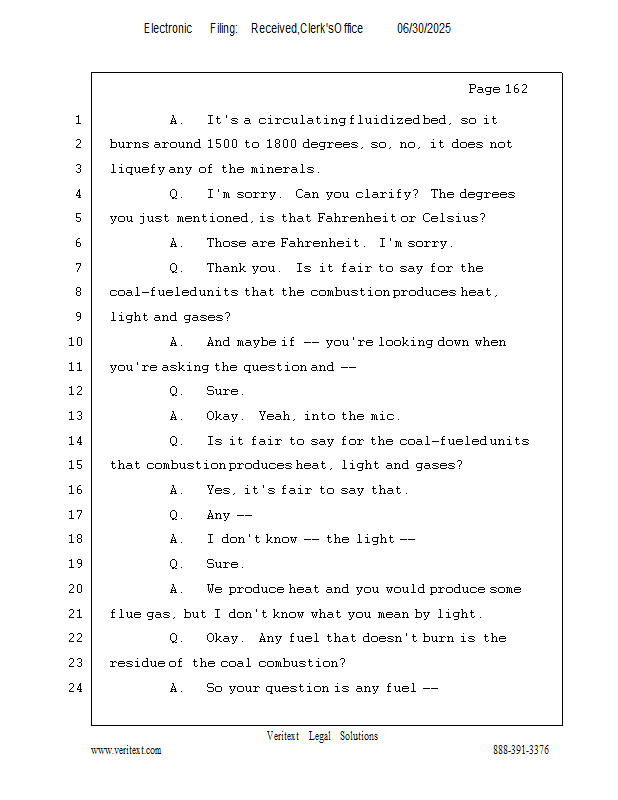 Electronic Filing: Received,Clerk'sOffice 06/30/2025

Page 162

1 A. It's a circulating fluidized bed, so it
2 burns around 1500 to 1800 degrees, so, no, it does not
3 liquefy any of the minerals.
4 Q. I'm sorry. Can you clarify? The degrees
5 you just mentioned, is that Fahrenheit or Celsius?
6 A. Those are Fahrenheit. I'm sorry.
7 Q. Thank you. Is it fair to say for the
8 coal-fueled units that the combustion produces heat,
9 light and gases?
10 A. And maybe if -- you're looking down when
11 you're asking the question and --
12 Q. Sure.
13 A. Okay. Yeah, into the mic.
14 Q. Is it fair to say for the coal-fueled units
15 that combustion produces heat, light and gases?
16 A. Yes, it's fair to say that.
17 Q. Any --
18 A. I don't know -- the light --
19 Q. Sure.
20 A. We produce heat and you would produce some
21 flue gas, but I don't know what you mean by light.
22 Q. Okay. Any fuel that doesn't burn is the
23 residue of the coal combustion?
24 A. So your question is any fuel --

Veritext Legal Solutions
www.veritext.com 888-391-3376